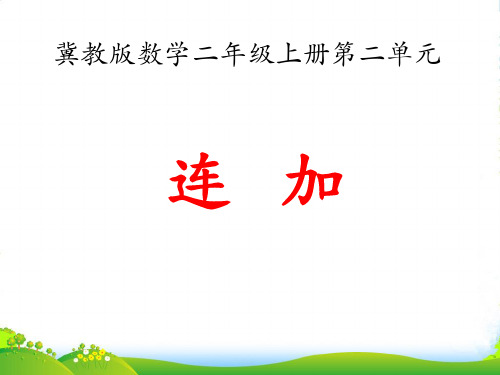 冀教版数学二年级上册第二单元

连 加